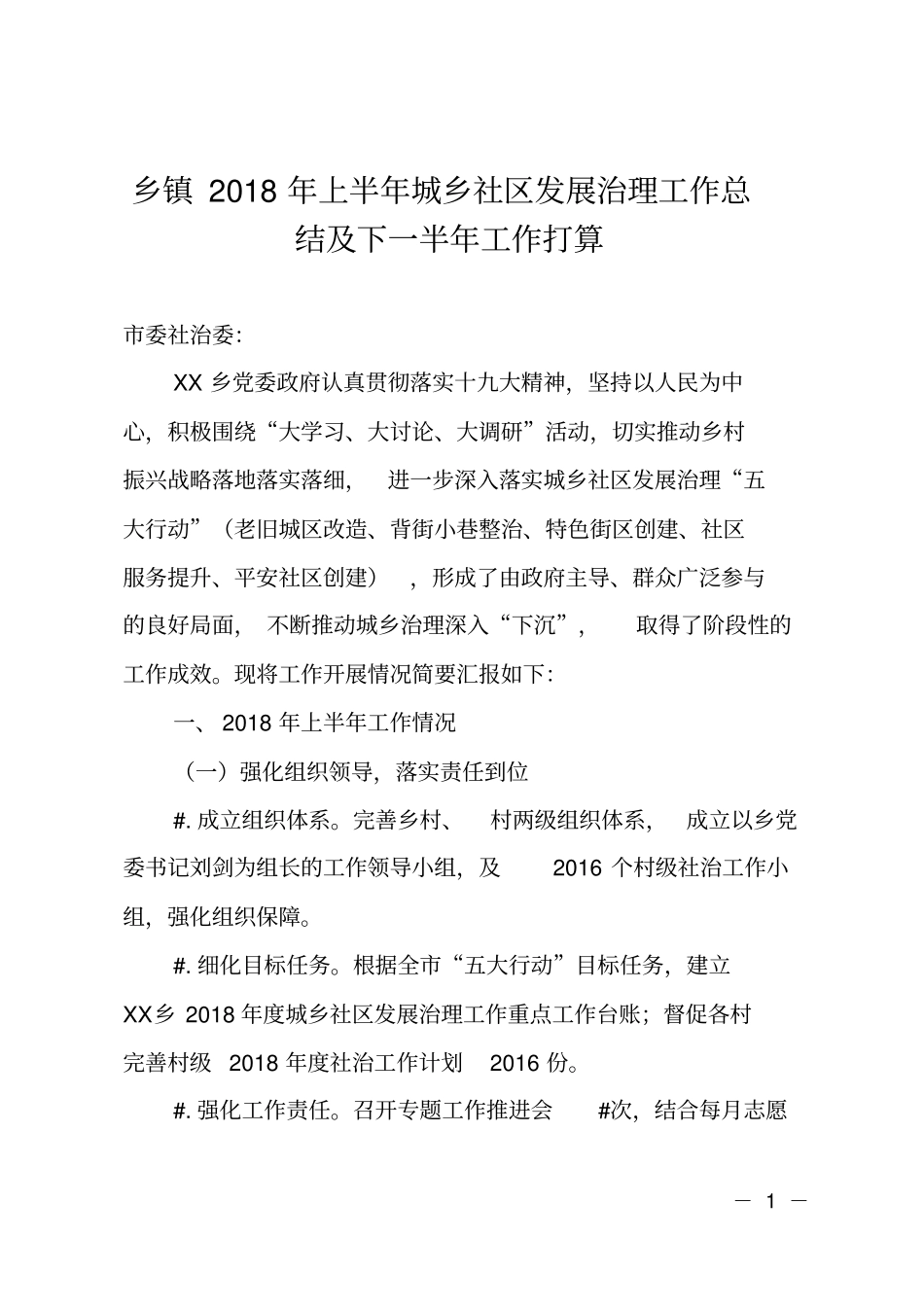 乡镇 2018 年上半年城乡社区发展治理工作总结及下一半年工作打算

市委社治委:

XX 乡党委政府认真贯彻落实十九大精神，坚持以人民为中心，积极围绕“大学习、大讨论、大调研”活动，切实推动乡村振兴战略落地落实落细，进一步深入落实城乡社区发展治理“五大行动”（老旧城区改造、背街小巷整治、特色街区创建、社区服务提升、平安社区创建），形成了由政府主导、群众广泛参与的良好局面，不断推动城乡治理深入“下沉”，取得了阶段性的工作成效。现将工作开展情况简要汇报如下:

一、 2018 年上半年工作情况

（一）强化组织领导，落实责任到位

#. 成立组织体系。完善乡村、村两级组织体系，成立以乡党委书记刘剑为组长的工作领导小组，及 2016 个村级社治工作小组，强化组织保障。

#. 细化目标任务。根据全市“五大行动”目标任务，建立 XX乡 2018 年度城乡社区发展治理工作重点工作台账；督促各村完善村级 2018 年度社治工作计划 2016 份。

#. 强化工作责任。召开专题工作推进会 #次，结合每月志愿

— 1 —